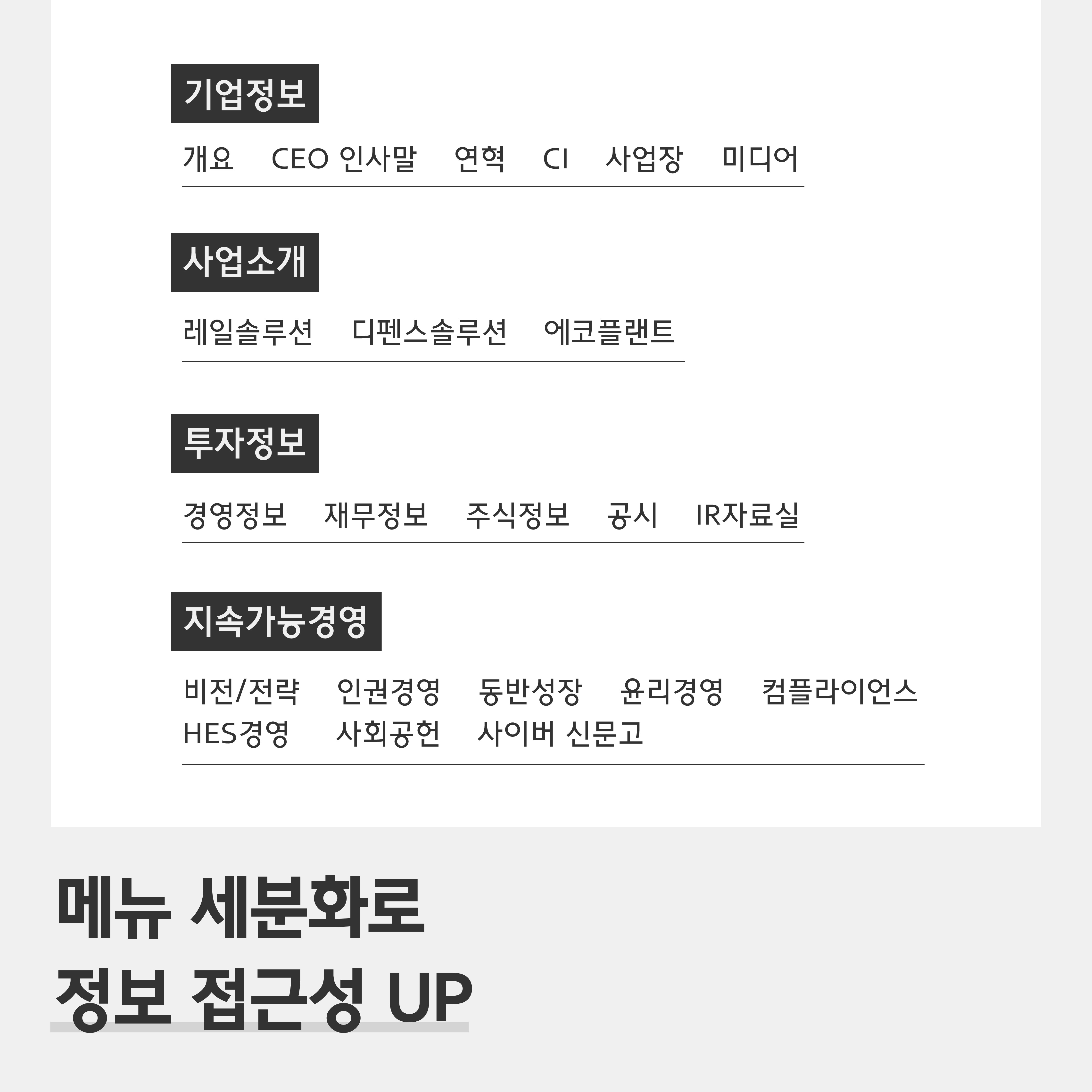 기업정보

개요 CEO 인사말 연혁 CI 사업장 미디어

사업소개

레일솔루션 디펜스솔루션 에코플랜트

투자정보

경영정보 재무정보 주식정보 공시 IR자료실

지속가능경영

비전/전략 인권경영 동반성장 윤리경영 컴플라이언스
HES경영 사회공헌 사이버 신문고

메뉴 세분화로
정보 접근성 UP